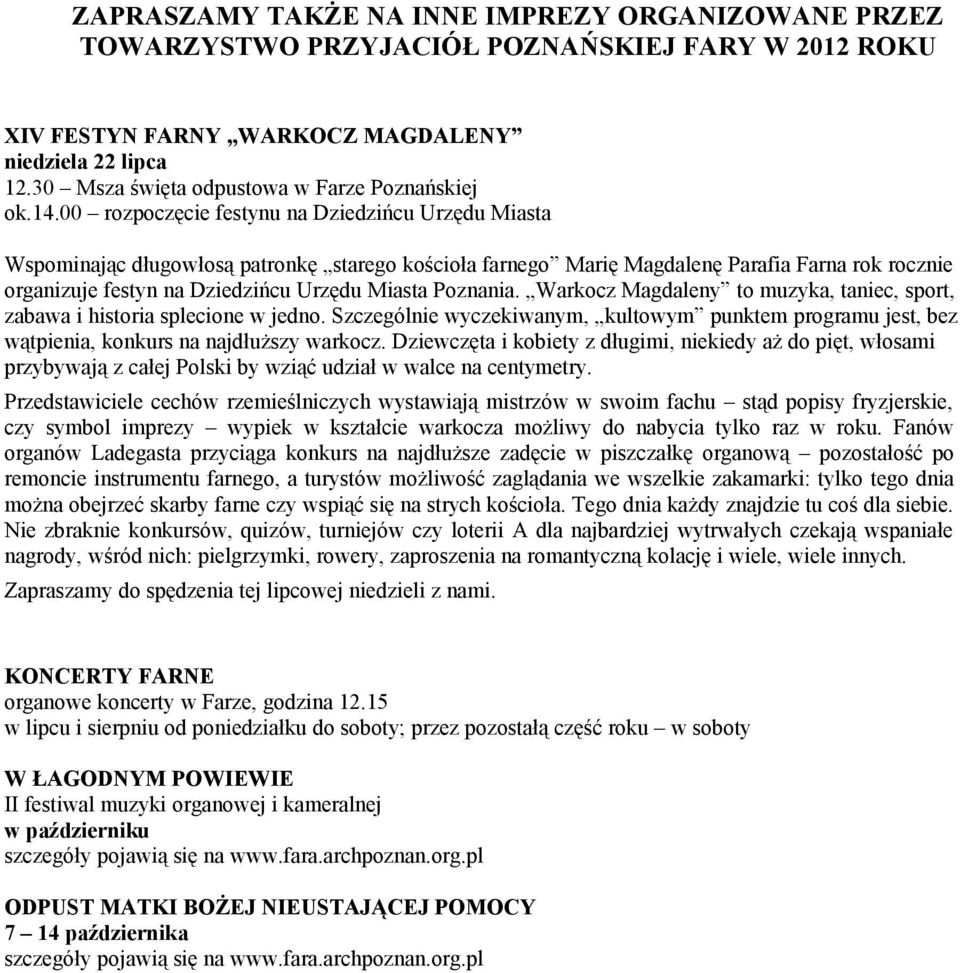 ZAPRASZAMY TAKŻE NA INNE IMPREZY ORGANIZOWANE PRZEZ TOWARZYSTWO PRZYJACIÓŁ POZNAŃSKIEJ FARY W 2012 ROKU

XIV FESTYN FARNY „WARKOCZ MAGDALENY”
niedziela 22 lipca
12.30 – Msza święta odpustowa w Farze Poznańskiej
ok.14.00 – rozpoczęcie festynu na Dziedzińcu Urzędu Miasta

Wspominając długowłosą patronkę „starego kościoła farnego” Marię Magdalenę Parafia Farna rok rocznie organizuje festyn na Dziedzińcu Urzędu Miasta Poznania. „Warkocz Magdaleny” to muzyka, taniec, sport, zabawa i historia splecione w jedno. Szczególnie wyczekiwanym, „kultowym” punktem programu jest, bez wątpienia, konkurs na najdłuższy warkocz. Dziewczęta i kobiety z długimi, niekiedy aż do pięt, włosami przybywają z całej Polski by wziąć udział w walce na centymetry.

Przedstawiciele cechów rzemieślniczych wystawiają mistrzów w swoim fachu – stąd popisy fryzjerskie, czy symbol imprezy – wypiek w kształcie warkocza możliwy do nabycia tylko raz w roku. Fanów organów Ladegasta przyciąga konkurs na najdłuższe zadęcie w piszczałkę organową – pozostałość po remoncie instrumentu farnego, a turystów możliwość zaglądania we wszelkie zakamarki: tylko tego dnia można obejrzeć skarby farne czy wspiąć się na strych kościoła. Tego dnia każdy znajdzie tu coś dla siebie. Nie zbraknie konkursów, quizów, turniejów czy loterii A dla najbardziej wytrwałych czekają wspaniałe nagrody, wśród nich: pielgrzymki, rowery, zaproszenia na romantyczną kolację i wiele, wiele innych.

Zapraszamy do spędzenia tej lipcowej niedzieli z nami.

KONCERTY FARNE
organowe koncerty w Farze, godzina 12.15
w lipcu i sierpniu od poniedziałku do soboty; przez pozostałą część roku – w soboty

W ŁAGODNYM POWIEWIE
II festiwal muzyki organowej i kameralnej
w październiku
szczegóły pojawią się na www.fara.archpoznan.org.pl

ODPUST MATKI BOŻEJ NIEUSTAJĄCEJ POMOCY
7 – 14 października
szczegóły pojawią się na www.fara.archpoznan.org.pl